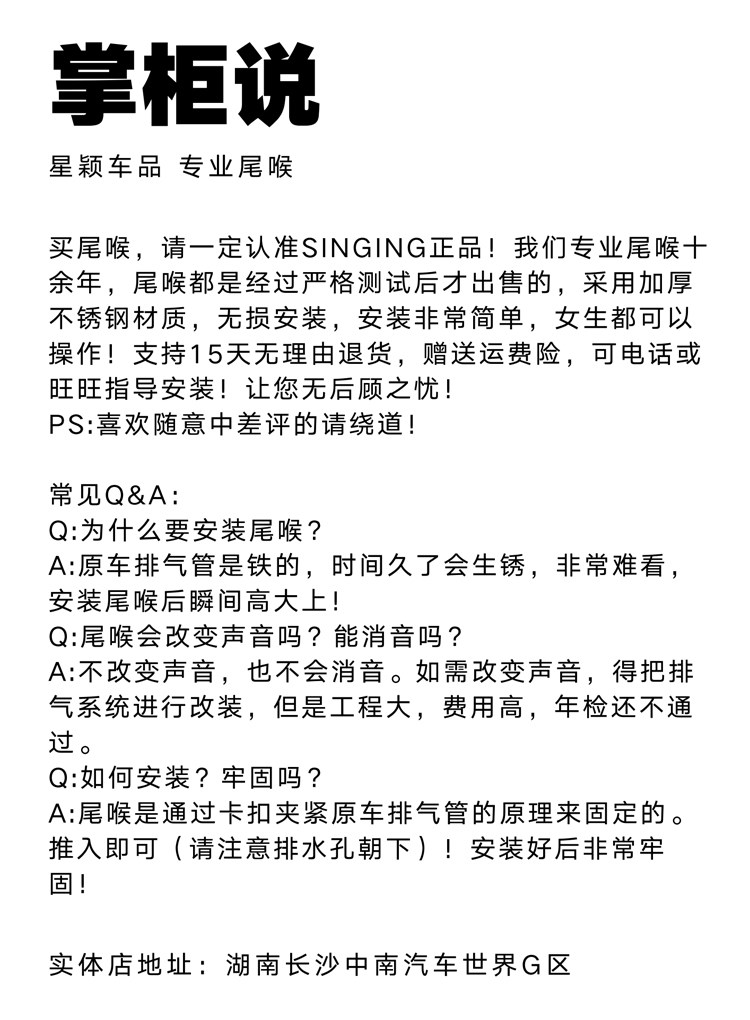 掌柜说

星颖车品 专业尾喉

买尾喉，请一定认准SINGING正品！我们专业尾喉十余年，尾喉都是经过严格测试后才出售的，采用加厚不锈钢材质，无损安装，安装非常简单，女生都可以操作！支持15天无理由退货，赠送运费险，可电话或旺旺指导安装！让您无后顾之忧！
PS:喜欢随意中差评的请绕道！

常见Q&A：
Q:为什么要安装尾喉？
A:原车排气管是铁的，时间久了会生锈，非常难看，安装尾喉后瞬间高大上！
Q:尾喉会改变声音吗？能消音吗？
A:不改变声音，也不会消音。如需改变声音，得把排气系统进行改装，但是工程大，费用高，年检还不通过。
Q:如何安装？牢固吗？
A:尾喉是通过卡扣夹紧原车排气管的原理来固定的。推入即可（请注意排水孔朝下）！安装好后非常牢固！

实体店地址：湖南长沙中南汽车世界G区